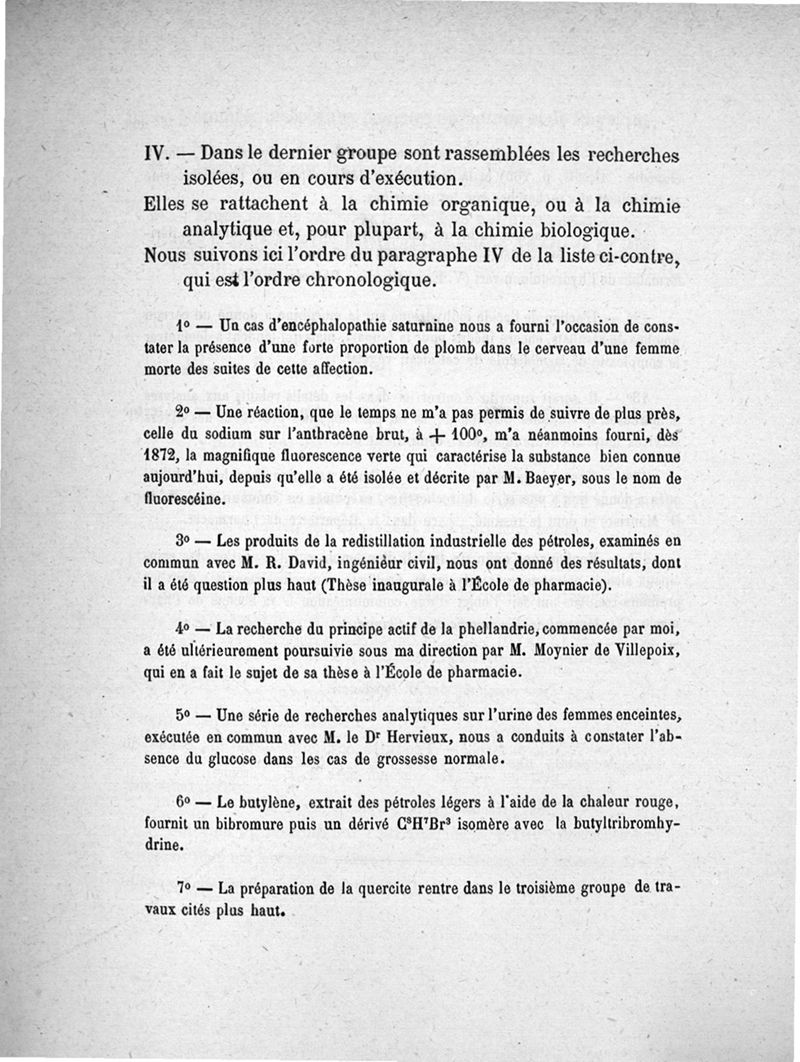 IV. — Dans le dernier groupe sont rassemblées les recherches isolées, ou en cours d'exécution.

Elles se rattachent à la chimie organique, ou à la chimie analytique et, pour plupart, à la chimie biologique.

Nous suivons ici l'ordre du paragraphe IV de la liste ci-contre, qui est l'ordre chronologique.

1° — Un cas d'encéphalopathie saturnine nous a fourni l'occasion de constater la présence d'une forte proportion de plomb dans le cerveau d'une femme morte des suites de cette affection.

2° — Une réaction, que le temps ne m'a pas permis de suivre de plus près, celle du sodium sur l'anthracène brut, à + 100°, m'a néanmoins fourni, dès 1872, la magnifique fluorescence verte qui caractérise la substance bien connue aujourd'hui, depuis qu'elle a été isolée et décrite par M. Baeyer, sous le nom de fluorescéine.

3° — Les produits de la redistillation industrielle des pétroles, examinés en commun avec M. R. David, ingénieur civil, nous ont donné des résultats, dont il a été question plus haut (Thèse inaugurale à l'École de pharmacie).

4° — La recherche du principe actif de la phellandrie, commencée par moi, a été ultérieurement poursuivie sous ma direction par M. Moynier de Villepoix, qui en a fait le sujet de sa thèse à l'École de pharmacie.

5° — Une série de recherches analytiques sur l'urine des femmes enceintes, exécutée en commun avec M. le Dr Hervieux, nous a conduits à constater l'absence du glucose dans les cas de grossesse normale.

6° — Le butylène, extrait des pétroles légers à l'aide de la chaleur rouge, fournit un bibromure puis un dérivé $C^8H^7Br^3$ isomère avec la butyltribromhydrine.

7° — La préparation de la quercite rentre dans le troisième groupe de travaux cités plus haut.